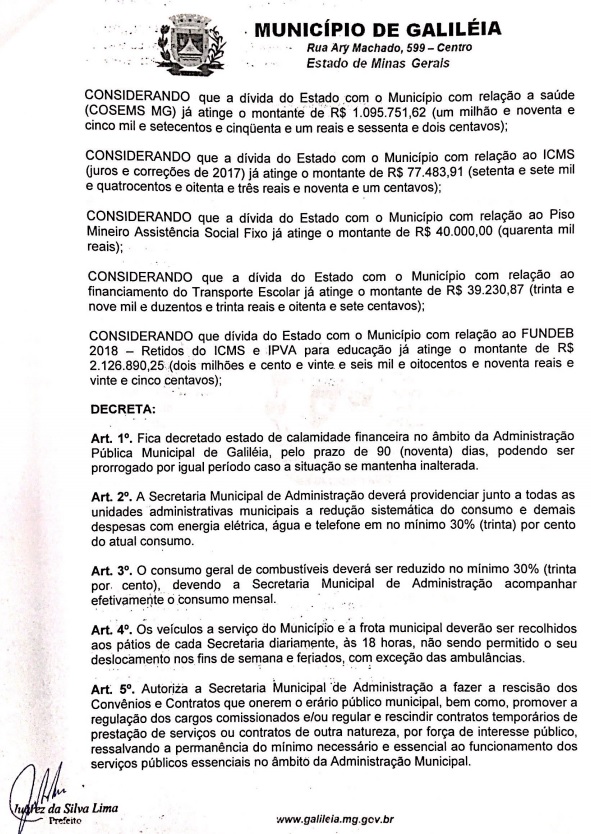 MUNICÍPIO DE GALILÉIA
Rua Ary Machado, 599 – Centro
Estado de Minas Gerais

CONSIDERANDO que a dívida do Estado com o Município com relação a saúde (COSEMS MG) já atinge o montante de R$ 1.095.751,62 (um milhão e noventa e cinco mil e setecentos e cinqüenta e um reais e sessenta e dois centavos);

CONSIDERANDO que a dívida do Estado com o Município com relação ao ICMS (juros e correções de 2017) já atinge o montante de R$ 77.483,91 (setenta e sete mil e quatrocentos e oitenta e três reais e noventa e um centavos);

CONSIDERANDO que a dívida do Estado com o Município com relação ao Piso Mineiro Assistência Social Fixo já atinge o montante de R$ 40.000,00 (quarenta mil reais);

CONSIDERANDO que a dívida do Estado com o Município com relação ao financiamento do Transporte Escolar já atinge o montante de R$ 39.230,87 (trinta e nove mil e duzentos e trinta reais e oitenta e sete centavos);

CONSIDERANDO que dívida do Estado com o Município com relação ao FUNDEB 2018 – Retidos do ICMS e IPVA para educação já atinge o montante de R$ 2.126.890,25 (dois milhões e cento e vinte e seis mil e oitocentos e noventa reais e vinte e cinco centavos);

DECRETA:

Art. 1º. Fica decretado estado de calamidade financeira no âmbito da Administração Pública Municipal de Galiléia, pelo prazo de 90 (noventa) dias, podendo ser prorrogado por igual período caso a situação se mantenha inalterada.

Art. 2º. A Secretaria Municipal de Administração deverá providenciar junto a todas as unidades administrativas municipais a redução sistemática do consumo e demais despesas com energia elétrica, água e telefone em no mínimo 30% (trinta) por cento do atual consumo.

Art. 3º. O consumo geral de combustíveis deverá ser reduzido no mínimo 30% (trinta por cento), devendo a Secretaria Municipal de Administração acompanhar efetivamente o consumo mensal.

Art. 4º. Os veículos a serviço do Município e a frota municipal deverão ser recolhidos aos pátios de cada Secretaria diariamente, às 18 horas, não sendo permitido o seu deslocamento nos fins de semana e feriados, com exceção das ambulâncias.

Art. 5º. Autoriza a Secretaria Municipal de Administração a fazer a rescisão dos Convênios e Contratos que onerem o erário público municipal, bem como, promover a regulação dos cargos comissionados e/ou regular e rescindir contratos temporários de prestação de serviços ou contratos de outra natureza, por força de interesse público, ressalvando a permanência do mínimo necessário e essencial ao funcionamento dos serviços públicos essenciais no âmbito da Administração Municipal.

Juarez da Silva Lima
Prefeito

www.galileia.mg.gov.br